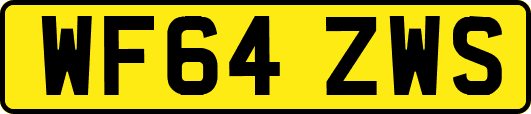 WF64 ZWS